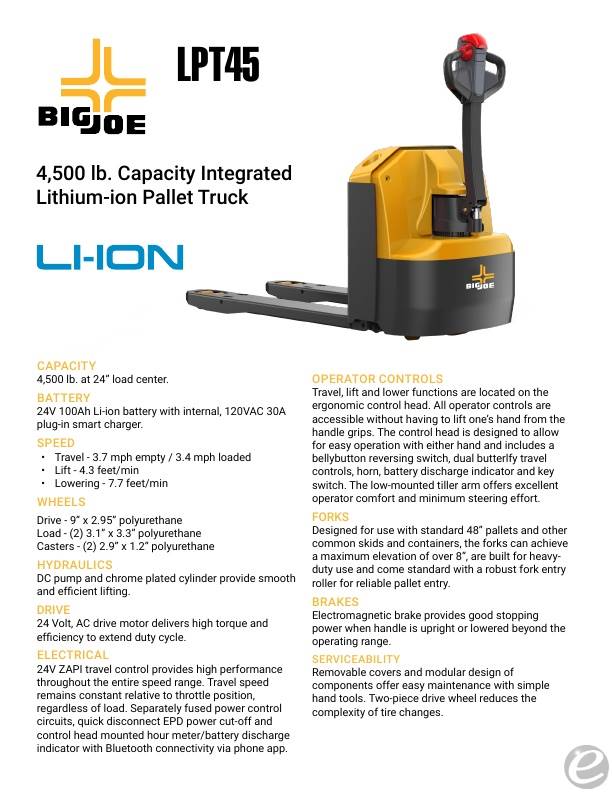 BIG JOE

LPT45

4,500 lb. Capacity Integrated Lithium-ion Pallet Truck

LI-ION

BIG JOE

CAPACITY
4,500 lb. at 24" load center.

BATTERY
24V 100Ah Li-ion battery with internal, 120VAC 30A plug-in smart charger.

SPEED
• Travel - 3.7 mph empty / 3.4 mph loaded
• Lift - 4.3 feet/min
• Lowering - 7.7 feet/min

WHEELS
Drive - 9" x 2.95" polyurethane
Load - (2) 3.1" x 3.3" polyurethane
Casters - (2) 2.9" x 1.2" polyurethane

HYDRAULICS
DC pump and chrome plated cylinder provide smooth and efficient lifting.

DRIVE
24 Volt, AC drive motor delivers high torque and efficiency to extend duty cycle.

ELECTRICAL
24V ZAPI travel control provides high performance throughout the entire speed range. Travel speed remains constant relative to throttle position, regardless of load. Separately fused power control circuits, quick disconnect EPD power cut-off and control head mounted hour meter/battery discharge indicator with Bluetooth connectivity via phone app.

OPERATOR CONTROLS
Travel, lift and lower functions are located on the ergonomic control head. All operator controls are accessible without having to lift one's hand from the handle grips. The control head is designed to allow for easy operation with either hand and includes a bellybutton reversing switch, dual butterlfy travel controls, horn, battery discharge indicator and key switch. The low-mounted tiller arm offers excellent operator comfort and minimum steering effort.

FORKS
Designed for use with standard 48" pallets and other common skids and containers, the forks can achieve a maximum elevation of over 8", are built for heavy-duty use and come standard with a robust fork entry roller for reliable pallet entry.

BRAKES
Electromagnetic brake provides good stopping power when handle is upright or lowered beyond the operating range.

SERVICEABILITY
Removable covers and modular design of components offer easy maintenance with simple hand tools. Two-piece drive wheel reduces the complexity of tire changes.